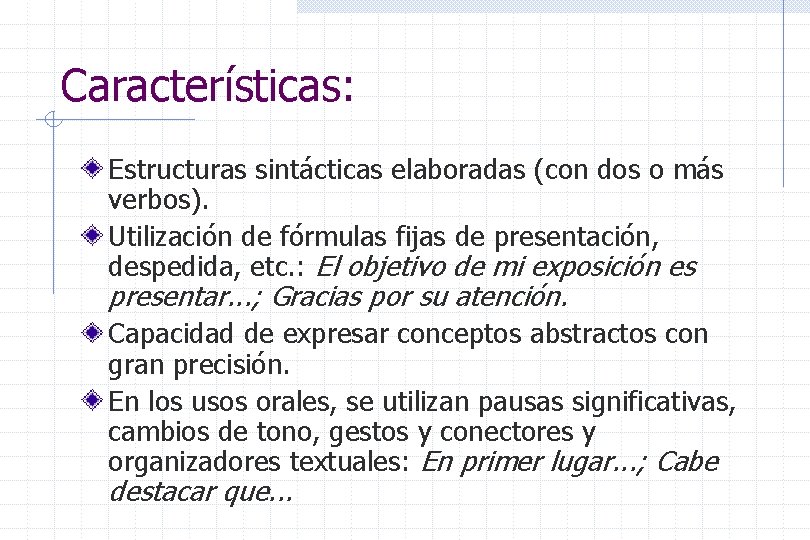 Características:

Estructuras sintácticas elaboradas (con dos o más verbos).

Utilización de fórmulas fijas de presentación, despedida, etc.: El objetivo de mi exposición es presentar...; Gracias por su atención.

Capacidad de expresar conceptos abstractos con gran precisión.

En los usos orales, se utilizan pausas significativas, cambios de tono, gestos y conectores y organizadores textuales: En primer lugar...; Cabe destacar que...